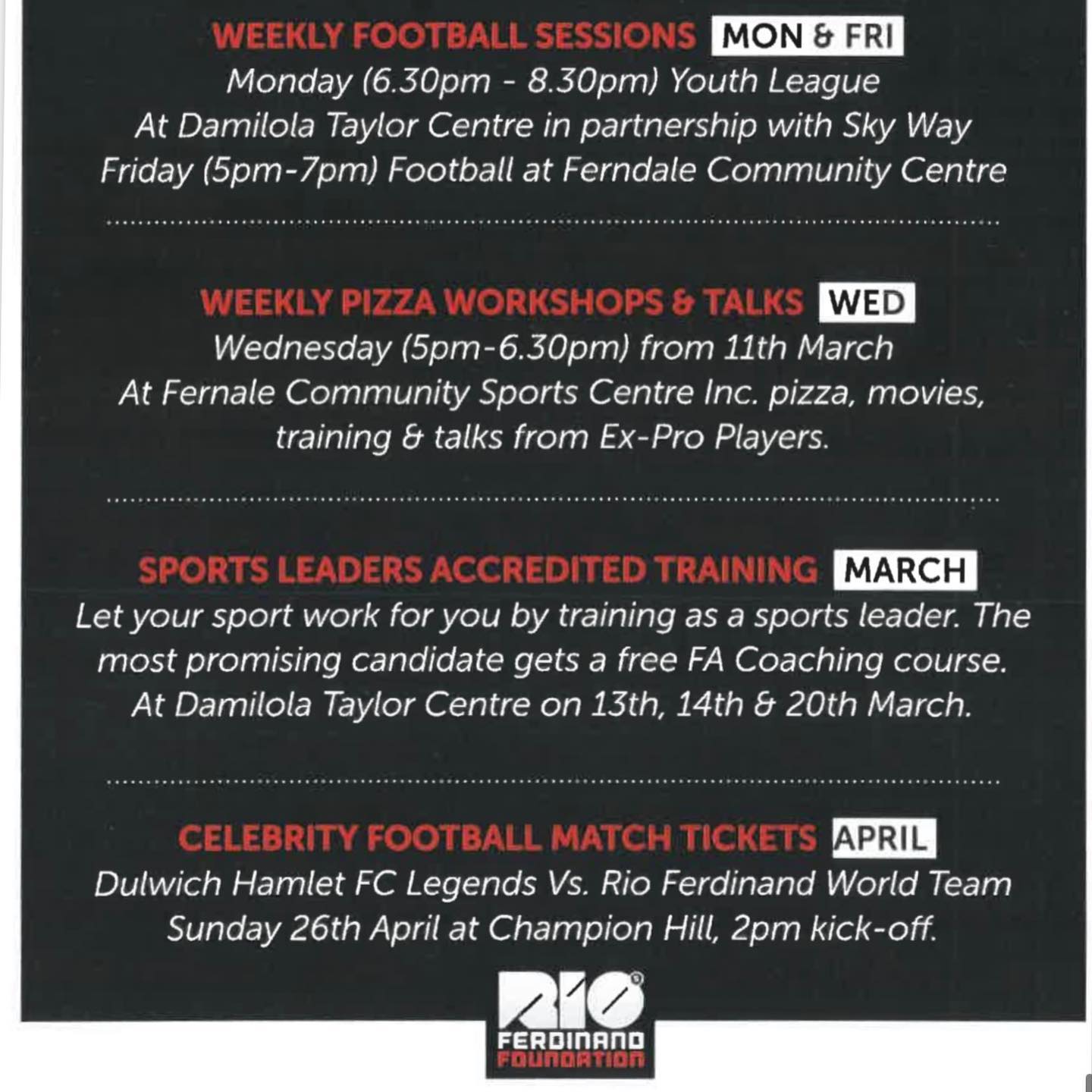 WEEKLY FOOTBALL SESSIONS MON & FRI
Monday (6.30pm - 8.30pm) Youth League
At Damilola Taylor Centre in partnership with Sky Way
Friday (5pm-7pm) Football at Ferndale Community Centre

WEEKLY PIZZA WORKSHOPS & TALKS WED
Wednesday (5pm-6.30pm) from 11th March
At Fernale Community Sports Centre Inc. pizza, movies, training & talks from Ex-Pro Players.

SPORTS LEADERS ACCREDITED TRAINING MARCH
Let your sport work for you by training as a sports leader. The most promising candidate gets a free FA Coaching course. At Damilola Taylor Centre on 13th, 14th & 20th March.

CELEBRITY FOOTBALL MATCH TICKETS APRIL
Dulwich Hamlet FC Legends Vs. Rio Ferdinand World Team
Sunday 26th April at Champion Hill, 2pm kick-off.

RIO
FERDINAND
FOUNDATION